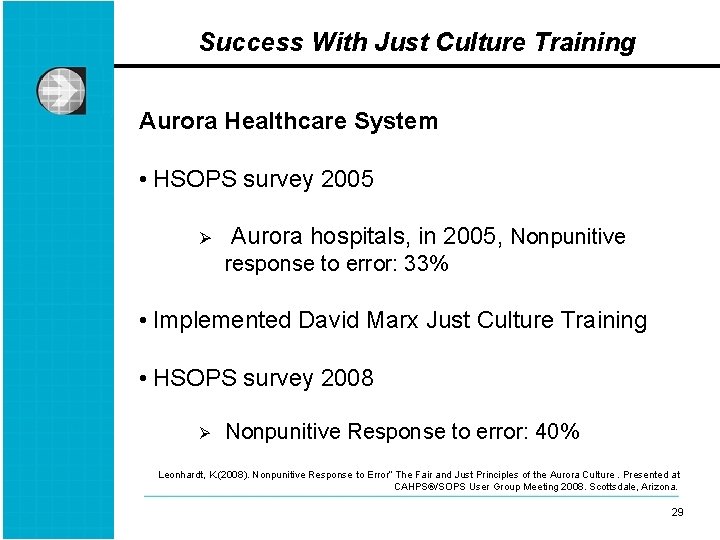 Success With Just Culture Training

Aurora Healthcare System

• HSOPS survey 2005

➢ Aurora hospitals, in 2005, Nonpunitive response to error: 33%

• Implemented David Marx Just Culture Training

• HSOPS survey 2008

➢ Nonpunitive Response to error: 40%

Leonhardt, K(2008). Nonpunitive Response to Error" The Fair and Just Principles of the Aurora Culture . Presented at CAHPS®/SOPS User Group Meeting 2008. Scottsdale, Arizona.

29